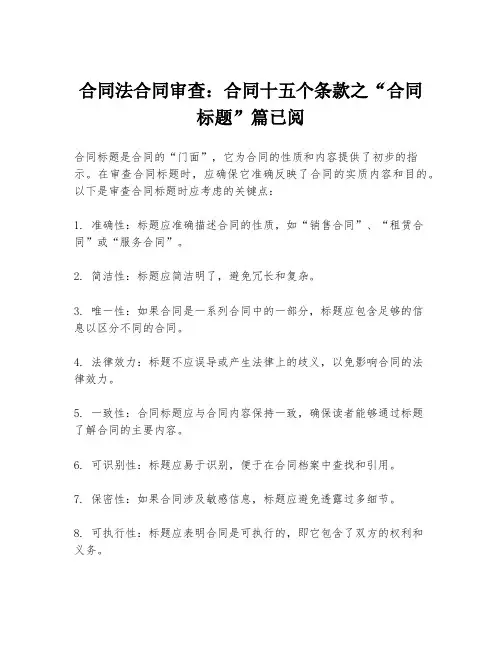 合同法合同审查：合同十五个条款之“合同标题”篇已阅

合同标题是合同的“门面”，它为合同的性质和内容提供了初步的指示。在审查合同标题时，应确保它准确反映了合同的实质内容和目的。以下是审查合同标题时应考虑的关键点：

1. 准确性：标题应准确描述合同的性质，如“销售合同”、“租赁合同”或“服务合同”。

2. 简洁性：标题应简洁明了，避免冗长和复杂。

3. 唯一性：如果合同是一系列合同中的一部分，标题应包含足够的信息以区分不同的合同。

4. 法律效力：标题不应误导或产生法律上的歧义，以免影响合同的法律效力。

5. 一致性：合同标题应与合同内容保持一致，确保读者能够通过标题了解合同的主要内容。

6. 可识别性：标题应易于识别，便于在合同档案中查找和引用。

7. 保密性：如果合同涉及敏感信息，标题应避免透露过多细节。

8. 可执行性：标题应表明合同是可执行的，即它包含了双方的权利和义务。